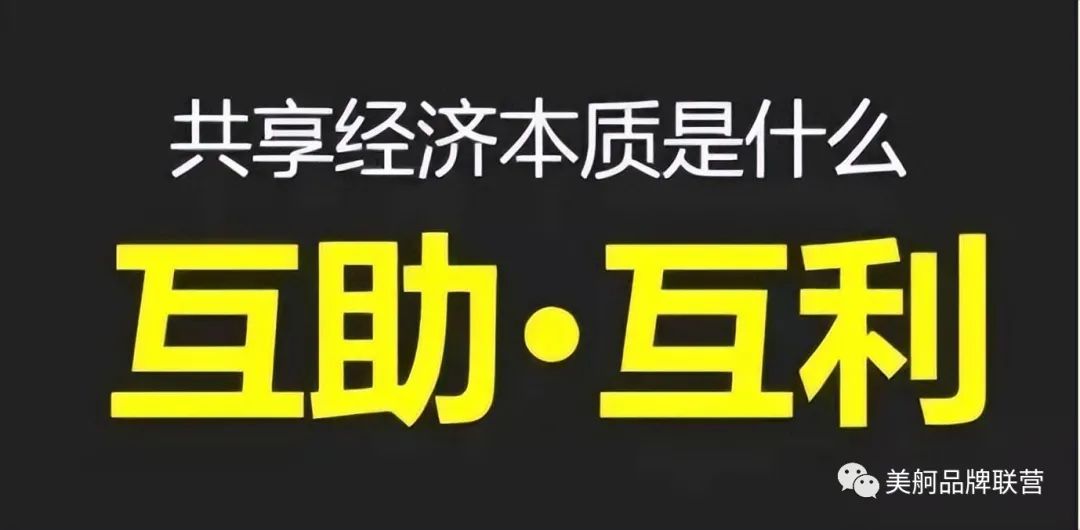 共享经济本质是什么

互助·互利

美舸品牌联营